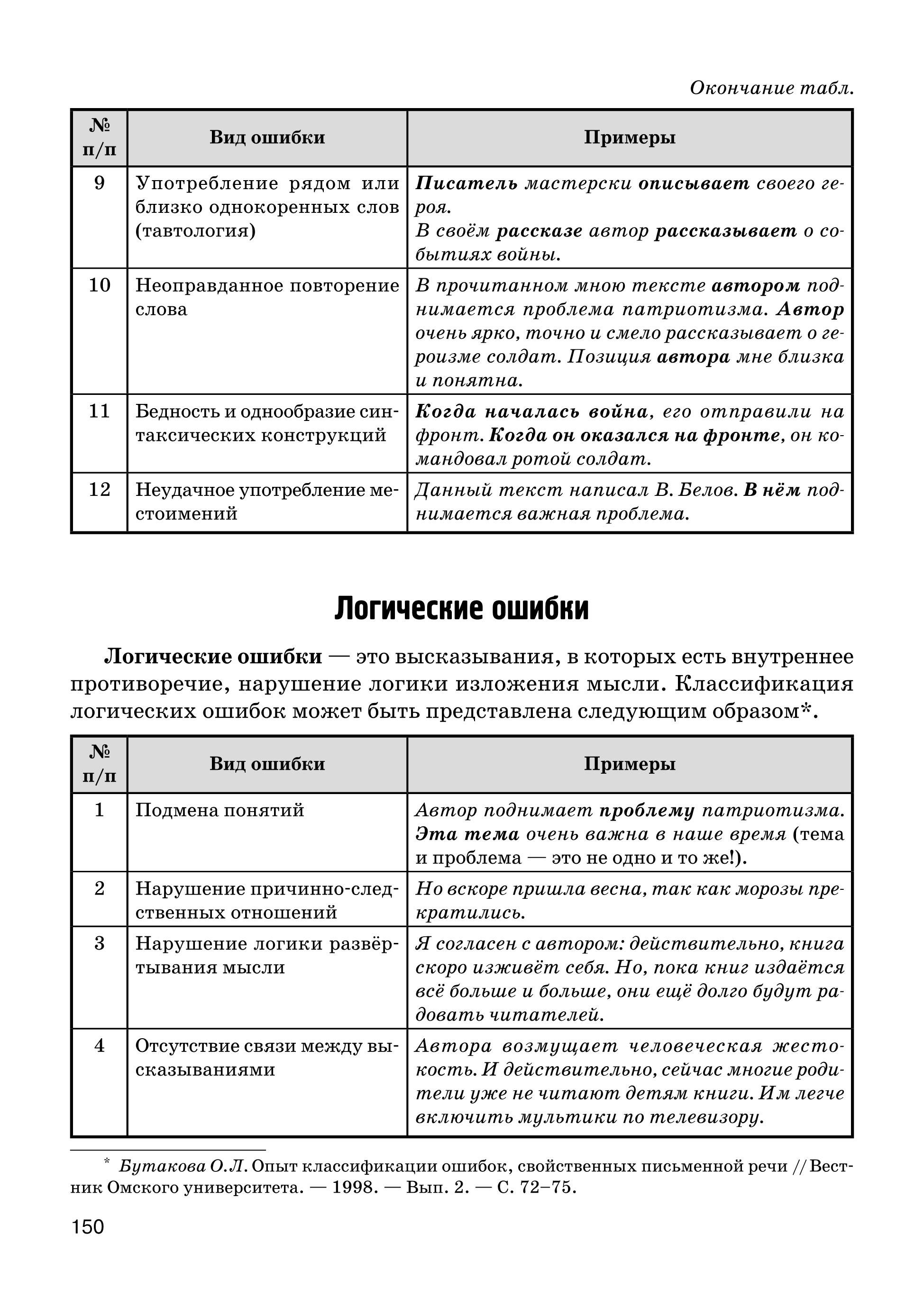 Окончание табл.

| № п/п | Вид ошибки | Примеры |
|---|---|---|
| 9 | Употребление рядом или близко однокоренных слов (тавтология) | Писатель мастерски описывает своего героя. В своём рассказе автор рассказывает о событиях войны. |
| 10 | Неоправданное повторение слова | В прочитанном мною тексте автором поднимается проблема патриотизма. Автор очень ярко, точно и смело рассказывает о героизме солдат. Позиция автора мне близка и понятна. |
| 11 | Бедность и однообразие синтаксических конструкций | Когда началась война, его отправили на фронт. Когда он оказался на фронте, он командовал ротой солдат. |
| 12 | Неудачное употребление местоимений | Данный текст написал В. Белов. В нём поднимается важная проблема. |

Логические ошибки

Логические ошибки — это высказывания, в которых есть внутреннее противоречие, нарушение логики изложения мысли. Классификация логических ошибок может быть представлена следующим образом*.

| № п/п | Вид ошибки | Примеры |
|---|---|---|
| 1 | Подмена понятий | Автор поднимает проблему патриотизма. Эта тема очень важна в наше время (тема и проблема — это не одно и то же!). |
| 2 | Нарушение причинно-следственных отношений | Но вскоре пришла весна, так как морозы прекратились. |
| 3 | Нарушение логики развёртывания мысли | Я согласен с автором: действительно, книга скоро изживёт себя. Но, пока книг издаётся всё больше и больше, они ещё долго будут радовать читателей. |
| 4 | Отсутствие связи между высказываниями | Автора возмущает человеческая жестокость. И действительно, сейчас многие родители уже не читают детям книги. Им легче включить мультики по телевизору. |

* Бутакова О.Л. Опыт классификации ошибок, свойственных письменной речи // Вестник Омского университета. — 1998. — Вып. 2. — С. 72–75.

150